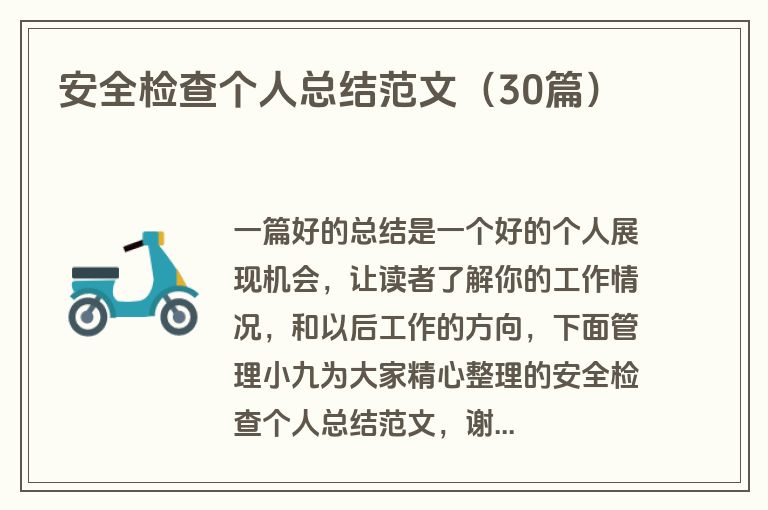 安全检查个人总结范文（30篇）

一篇好的总结是一个好的个人展现机会，让读者了解你的工作情况，和以后工作的方向，下面管理小九为大家精心整理的安全检查个人总结范文，谢...